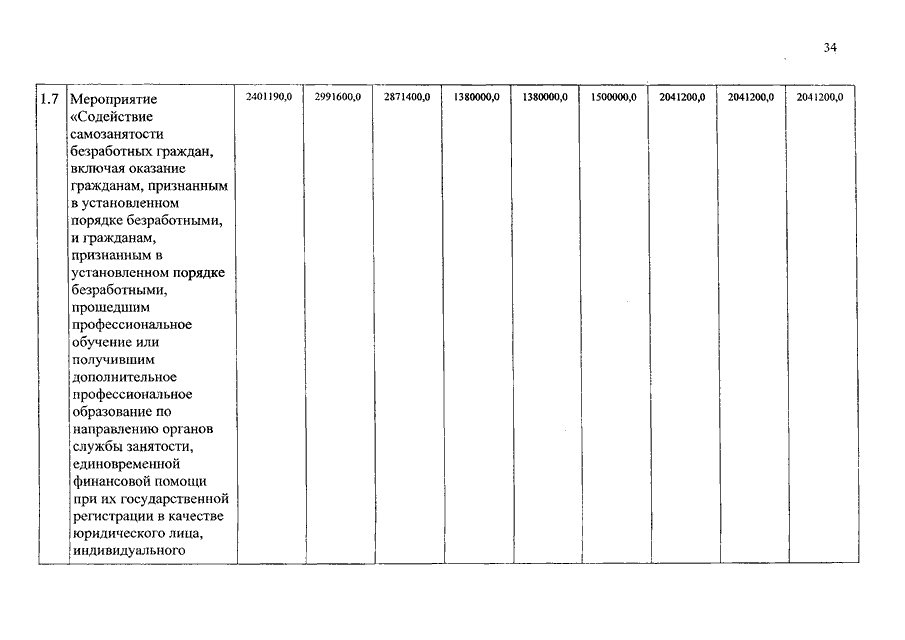 34

| 1.7 | Мероприятие «Содействие самозанятости безработных граждан, включая оказание гражданам, признанным в установленном порядке безработными, и гражданам, признанным в установленном порядке безработными, прошедшим профессиональное обучение или получившим дополнительное профессиональное образование по направлению органов службы занятости, единовременной финансовой помощи при их государственной регистрации в качестве юридического лица, индивидуального | 2401190,0 | 2991600,0 | 2871400,0 | 1380000,0 | 1380000,0 | 1500000,0 | 2041200,0 | 2041200,0 | 2041200,0 |
|---|---|---|---|---|---|---|---|---|---|---|